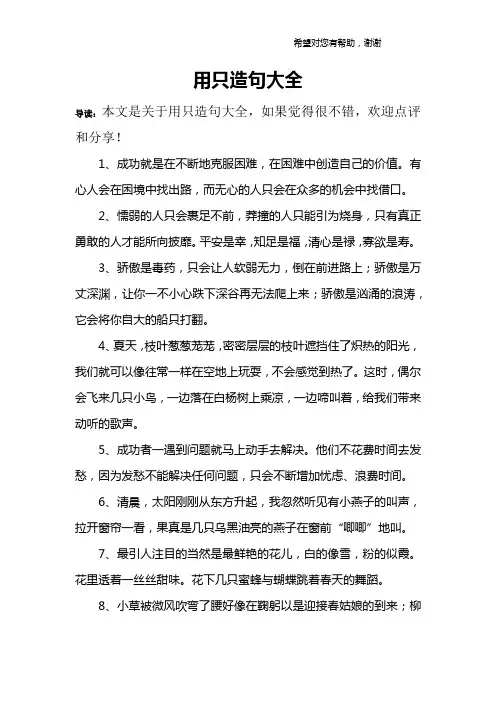 希望对您有帮助，谢谢

用只造句大全

导读：本文是关于用只造句大全，如果觉得很不错，欢迎点评和分享！

1、成功就是在不断地克服困难，在困难中创造自己的价值。有心人会在困境中找出路，而无心的人只会在众多的机会中找借口。

2、懦弱的人只会裹足不前，莽撞的人只能引为烧身，只有真正勇敢的人才能所向披靡。平安是幸，知足是福，清心是禄，寡欲是寿。

3、骄傲是毒药，只会让人软弱无力，倒在前进路上；骄傲是万丈深渊，让你一不小心跌下深谷再无法爬上来；骄傲是汹涌的浪涛，它会将你自大的船只打翻。

4、夏天，枝叶葱葱茏茏，密密层层的枝叶遮挡住了炽热的阳光，我们就可以像往常一样在空地上玩耍，不会感觉到热了。这时，偶尔会飞来几只小鸟，一边落在白杨树上乘凉，一边啼叫着，给我们带来动听的歌声。

5、成功者一遇到问题就马上动手去解决。他们不花费时间去发愁，因为发愁不能解决任何问题，只会不断增加忧虑、浪费时间。

6、清晨，太阳刚刚从东方升起，我忽然听见有小燕子的叫声，拉开窗帘一看，果真是几只乌黑油亮的燕子在窗前“唧唧”地叫。

7、最引人注目的当然是最鲜艳的花儿，白的像雪，粉的似霞。花里透着一丝丝甜味。花下几只蜜蜂与蝴蝶跳着春天的舞蹈。

8、小草被微风吹弯了腰好像在鞠躬以是迎接春姑娘的到来；柳